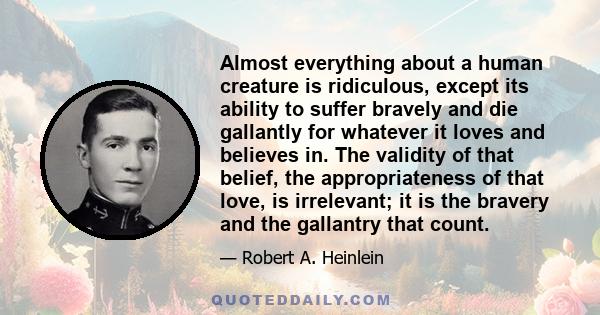 Almost everything about a human creature is ridiculous, except its ability to suffer bravely and die gallantly for whatever it loves and believes in. The validity of that belief, the appropriateness of that love, is irrelevant; it is the bravery and the gallantry that count.

— Robert A. Heinlein

QUOTEDDAILY.COM